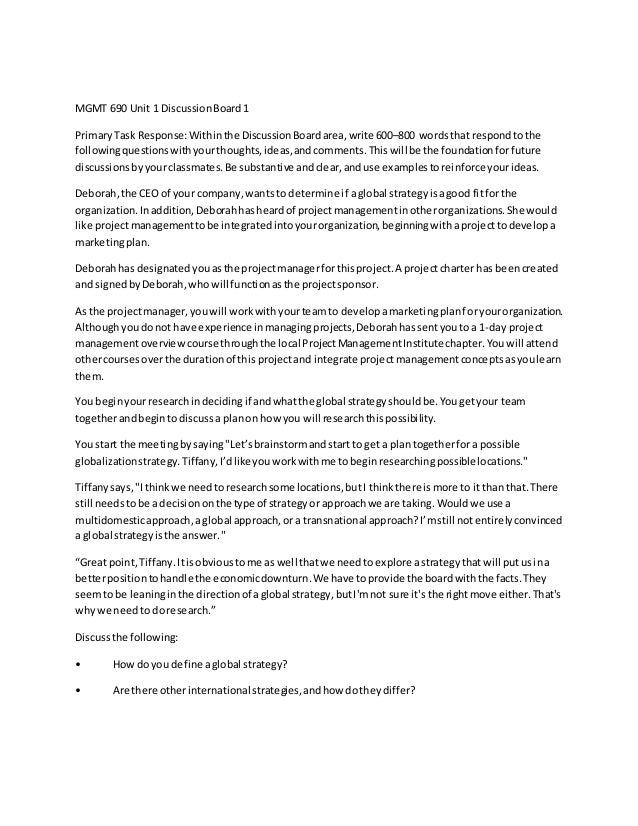 MGMT 690 Unit 1 Discussion Board 1

Primary Task Response: Within the Discussion Board area, write 600–800 words that respond to the following questions with your thoughts, ideas, and comments. This will be the foundation for future discussions by your classmates. Be substantive and clear, and use examples to reinforce your ideas.

Deborah, the CEO of your company, wants to determine if a global strategy is a good fit for the organization. In addition, Deborah has heard of project management in other organizations. She would like project management to be integrated into your organization, beginning with a project to develop a marketing plan.

Deborah has designated you as the project manager for this project. A project charter has been created and signed by Deborah, who will function as the project sponsor.

As the project manager, you will work with your team to develop a marketing plan for your organization. Although you do not have experience in managing projects, Deborah has sent you to a 1-day project management overview course through the local Project Management Institute chapter. You will attend other courses over the duration of this project and integrate project management concepts as you learn them.

You begin your research in deciding if and what the global strategy should be. You get your team together and begin to discuss a plan on how you will research this possibility.

You start the meeting by saying "Let's brainstorm and start to get a plan together for a possible globalization strategy. Tiffany, I'd like you work with me to begin researching possible locations."

Tiffany says, "I think we need to research some locations, but I think there is more to it than that. There still needs to be a decision on the type of strategy or approach we are taking. Would we use a multidomestic approach, a global approach, or a transnational approach? I'm still not entirely convinced a global strategy is the answer."

"Great point, Tiffany. It is obvious to me as well that we need to explore a strategy that will put us in a better position to handle the economic downturn. We have to provide the board with the facts. They seem to be leaning in the direction of a global strategy, but I'm not sure it's the right move either. That's why we need to do research."

Discuss the following:

• How do you define a global strategy?

• Are there other international strategies, and how do they differ?